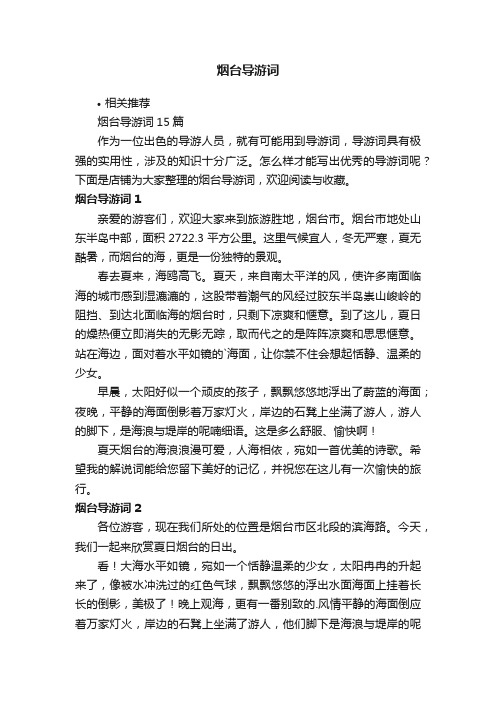 烟台导游词

• 相关推荐

烟台导游词 15 篇

作为一位出色的导游人员，就有可能用到导游词，导游词具有极强的实用性，涉及的知识十分广泛。怎么样才能写出优秀的导游词呢？下面是店铺为大家整理的烟台导游词，欢迎阅读与收藏。

烟台导游词 1

亲爱的游客们，欢迎大家来到旅游胜地，烟台市。烟台市地处山东半岛中部，面积 2722.3 平方公里。这里气候宜人，冬无严寒，夏无酷暑，而烟台的海，更是一份独特的景观。

春去夏来，海鸥高飞。夏天，来自南太平洋的风，使许多南面临海的城市感到湿漉漉的，这股带着潮气的风经过胶东半岛崇山峻岭的阻挡、到达北面临海的烟台时，只剩下凉爽和惬意。到了这儿，夏日的燥热便立即消失的无影无踪，取而代之的是阵阵凉爽和思思惬意。站在海边，面对着水平如镜的`海面，让你禁不住会想起恬静、温柔的少女。

早晨，太阳好似一个顽皮的孩子，飘飘悠悠地浮出了蔚蓝的海面；夜晚，平静的海面倒影着万家灯火，岸边的石凳上坐满了游人，游人的脚下，是海浪与堤岸的呢喃细语。这是多么舒服、愉快啊！

夏天烟台的海浪浪漫可爱，人海相依，宛如一首优美的诗歌。希望我的解说词能给您留下美好的记忆，并祝您在这儿有一次愉快的旅行。

烟台导游词 2

各位游客，现在我们所处的位置是烟台市区北段的滨海路。今天，我们一起来欣赏夏日烟台的日出。

看！大海水平如镜，宛如一个恬静温柔的少女，太阳冉冉的升起来了，像被水冲洗过的红色气球，飘飘悠悠的浮出水面海面上挂着长长的倒影，美极了！晚上观海，更有一番别致的.风情平静的海面倒应着万家灯火，岸边的石凳上坐满了游人，他们脚下是海浪与堤岸的呢